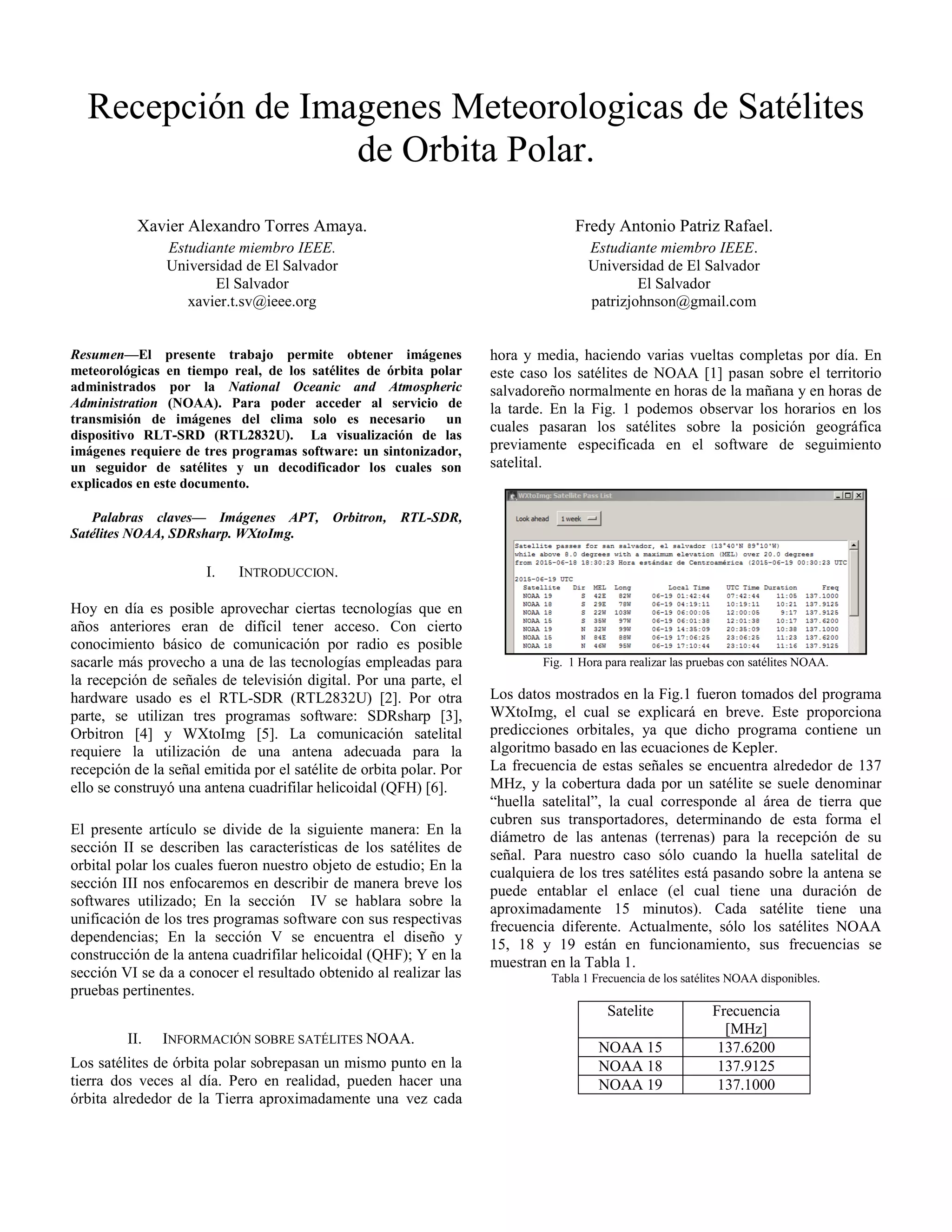 Recepción de Imagenes Meteorologicas de Satélites de Orbita Polar.

Xavier Alexandro Torres Amaya.
Estudiante miembro IEEE.
Universidad de El Salvador
El Salvador
xavier.t.sv@ieee.org

Fredy Antonio Patriz Rafael.
Estudiante miembro IEEE.
Universidad de El Salvador
El Salvador
patrizjohnson@gmail.com

Resumen—El presente trabajo permite obtener imágenes meteorológicas en tiempo real, de los satélites de órbita polar administrados por la National Oceanic and Atmospheric Administration (NOAA). Para poder acceder al servicio de transmisión de imágenes del clima solo es necesario un dispositivo RLT-SRD (RTL2832U). La visualización de las imágenes requiere de tres programas software: un sintonizador, un seguidor de satélites y un decodificador los cuales son explicados en este documento.

Palabras claves— Imágenes APT, Orbitron, RTL-SDR, Satélites NOAA, SDRsharp. WXtoImg.

I. INTRODUCCION.

Hoy en día es posible aprovechar ciertas tecnologías que en años anteriores eran de difícil tener acceso. Con cierto conocimiento básico de comunicación por radio es posible sacarle más provecho a una de las tecnologías empleadas para la recepción de señales de televisión digital. Por una parte, el hardware usado es el RTL-SDR (RTL2832U) [2]. Por otra parte, se utilizan tres programas software: SDRsharp [3], Orbitron [4] y WXtoImg [5]. La comunicación satelital requiere la utilización de una antena adecuada para la recepción de la señal emitida por el satélite de orbita polar. Por ello se construyó una antena cuadrifilar helicoidal (QFH) [6].

El presente artículo se divide de la siguiente manera: En la sección II se describen las características de los satélites de orbital polar los cuales fueron nuestro objeto de estudio; En la sección III nos enfocaremos en describir de manera breve los softwares utilizado; En la sección IV se hablara sobre la unificación de los tres programas software con sus respectivas dependencias; En la sección V se encuentra el diseño y construcción de la antena cuadrifilar helicoidal (QHF); Y en la sección VI se da a conocer el resultado obtenido al realizar las pruebas pertinentes.

II. INFORMACIÓN SOBRE SATÉLITES NOAA.

Los satélites de órbita polar sobrepasan un mismo punto en la tierra dos veces al día. Pero en realidad, pueden hacer una órbita alrededor de la Tierra aproximadamente una vez cada hora y media, haciendo varias vueltas completas por día. En este caso los satélites de NOAA [1] pasan sobre el territorio salvadoreño normalmente en horas de la mañana y en horas de la tarde. En la Fig. 1 podemos observar los horarios en los cuales pasaran los satélites sobre la posición geográfica previamente especificada en el software de seguimiento satelital.

WXtoImg: Satellite Pass List
Look ahead 1 week
Satellite passes for san salvador, el salvador (13°40'N 89°10'W)
while above 8.0 degrees with a maximum elevation (MEL) over 20.0 degrees
from 2015-06-18 18:30:23 Hora estándar de Centroamérica (2015-06-19 00:30:23 UTC

2015-06-19 UTC
| Satellite | Dir | MEL | Long | Local Time | UTC Time | Duration | Freq |
|---|---|---|---|---|---|---|---|
| NOAA 19 | S | 42E | 82W | 06-19 01:42:44 | 07:42:44 | 11:05 | 137.1000 |
| NOAA 18 | S | 29E | 78W | 06-19 04:19:11 | 10:19:11 | 10:21 | 137.9125 |
| NOAA 18 | S | 22W | 103W | 06-19 06:00:05 | 12:00:05 | 9:17 | 137.9125 |
| NOAA 15 | S | 35W | 97W | 06-19 06:01:38 | 12:01:38 | 10:17 | 137.6200 |
| NOAA 19 | N | 32W | 99W | 06-19 14:35:09 | 20:35:09 | 10:38 | 137.1000 |
| NOAA 15 | N | 84E | 88W | 06-19 17:06:25 | 23:06:25 | 11:23 | 137.6200 |
| NOAA 18 | N | 46W | 95W | 06-19 17:10:44 | 23:10:44 | 11:16 | 137.9125 |

Fig. 1 Hora para realizar las pruebas con satélites NOAA.

Los datos mostrados en la Fig.1 fueron tomados del programa WXtoImg, el cual se explicará en breve. Este proporciona predicciones orbitales, ya que dicho programa contiene un algoritmo basado en las ecuaciones de Kepler.
La frecuencia de estas señales se encuentra alrededor de 137 MHz, y la cobertura dada por un satélite se suele denominar “huella satelital”, la cual corresponde al área de tierra que cubren sus transportadores, determinando de esta forma el diámetro de las antenas (terrenas) para la recepción de su señal. Para nuestro caso sólo cuando la huella satelital de cualquiera de los tres satélites está pasando sobre la antena se puede entablar el enlace (el cual tiene una duración de aproximadamente 15 minutos). Cada satélite tiene una frecuencia diferente. Actualmente, sólo los satélites NOAA 15, 18 y 19 están en funcionamiento, sus frecuencias se muestran en la Tabla 1.
Tabla 1 Frecuencia de los satélites NOAA disponibles.

| Satelite | Frecuencia [MHz] |
|---|---|
| NOAA 15 | 137.6200 |
| NOAA 18 | 137.9125 |
| NOAA 19 | 137.1000 |